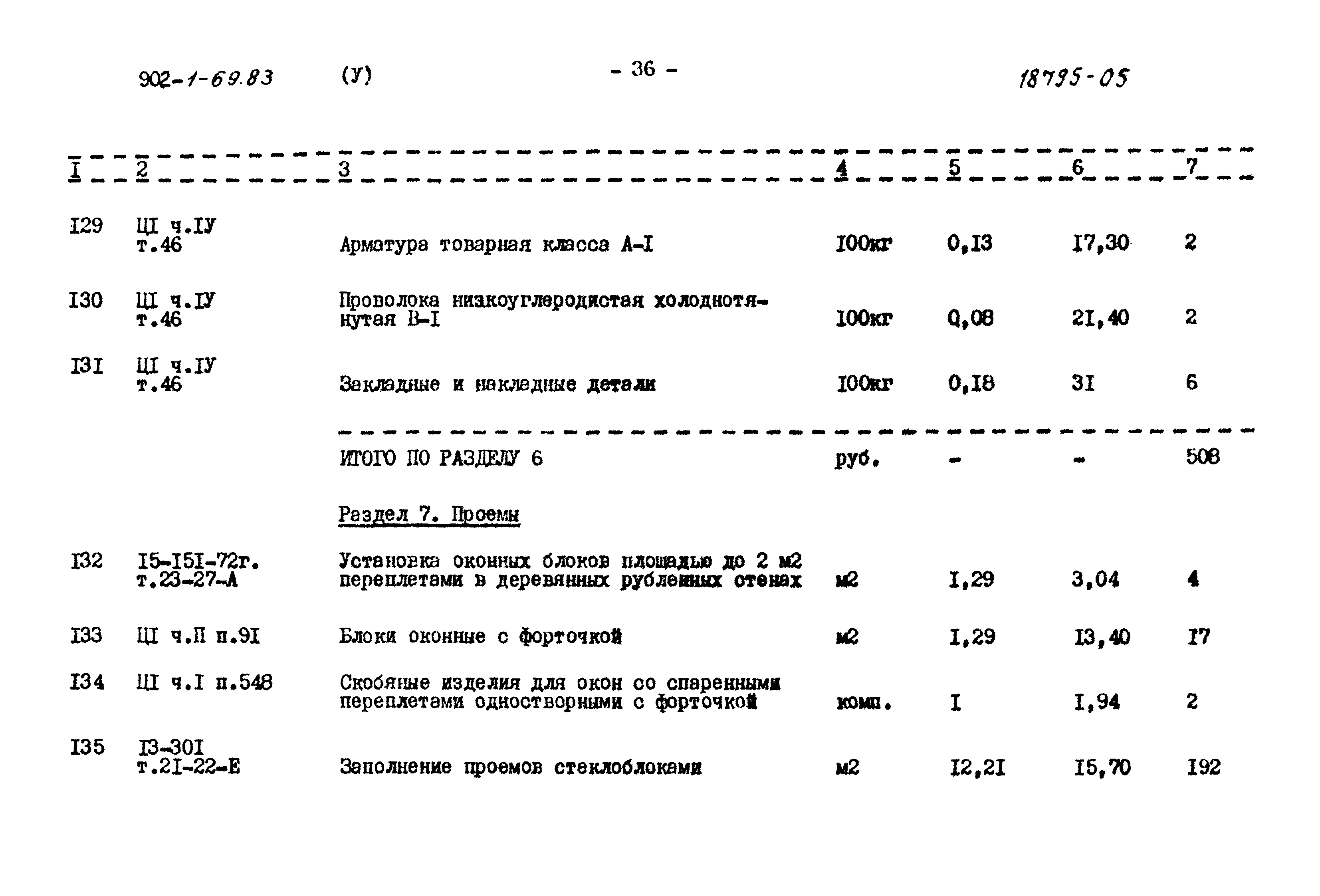 902-1-69.83 (У) - 36 - 18795-05

| I | 2 | 3 | 4 | 5 | 6 | 7 |
|---|---|---|---|---|---|---|
| I29 | ЦI ч.IУ т.46 | Арматура товарная класса А-I | I00кг | 0,I3 | I7,30 | 2 |
| I30 | ЦI ч.IУ т.46 | Проволока низкоуглеродистая холоднотянутая В-I | I00кг | 0,08 | 2I,40 | 2 |
| I3I | ЦI ч.IУ т.46 | Закладные и накладные детали | I00кг | 0,I8 | 3I | 6 |
| | | ИТОГО ПО РАЗДЕЛУ 6 | руб. | - | - | 508 |
| | | Раздел 7. Проемы | | | | |
| I32 | I5-I5I-72г. т.23-27-А | Установка оконных блоков площадью до 2 м2 переплетами в деревянных рубленных стенах | м2 | I,29 | 3,04 | 4 |
| I33 | ЦI ч.П п.9I | Блоки оконные с форточкой | м2 | I,29 | I3,40 | I7 |
| I34 | ЦI ч.I п.548 | Скобяные изделия для окон со спаренными переплетами одностворными с форточкой | комп. | I | I,94 | 2 |
| I35 | I3-30I т.2I-22-Е | Заполнение проемов стеклоблоками | м2 | I2,2I | I5,70 | I92 |